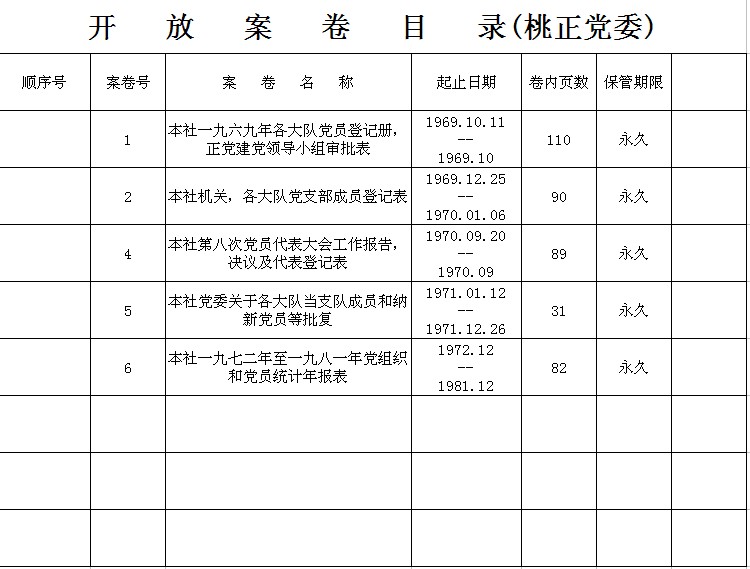 开 放 案 卷 目 录(桃正党委)

| 顺序号 | 案卷号 | 案 卷 名 称 | 起止日期 | 卷内页数 | 保管期限 | |
|---|---|---|---|---|---|---|
| | 1 | 本社一九六九年各大队党员登记册，正党建党领导小组审批表 | 1969.10.11 -- 1969.10 | 110 | 永久 | |
| | 2 | 本社机关，各大队党支部成员登记表 | 1969.12.25 -- 1970.01.06 | 90 | 永久 | |
| | 4 | 本社第八次党员代表大会工作报告，决议及代表登记表 | 1970.09.20 -- 1970.09 | 89 | 永久 | |
| | 5 | 本社党委关于各大队当支队成员和纳新党员等批复 | 1971.01.12 -- 1971.12.26 | 31 | 永久 | |
| | 6 | 本社一九七二年至一九八一年党组织和党员统计年报表 | 1972.12 -- 1981.12 | 82 | 永久 | |
| | | | | | | |
| | | | | | | |
| | | | | | | |